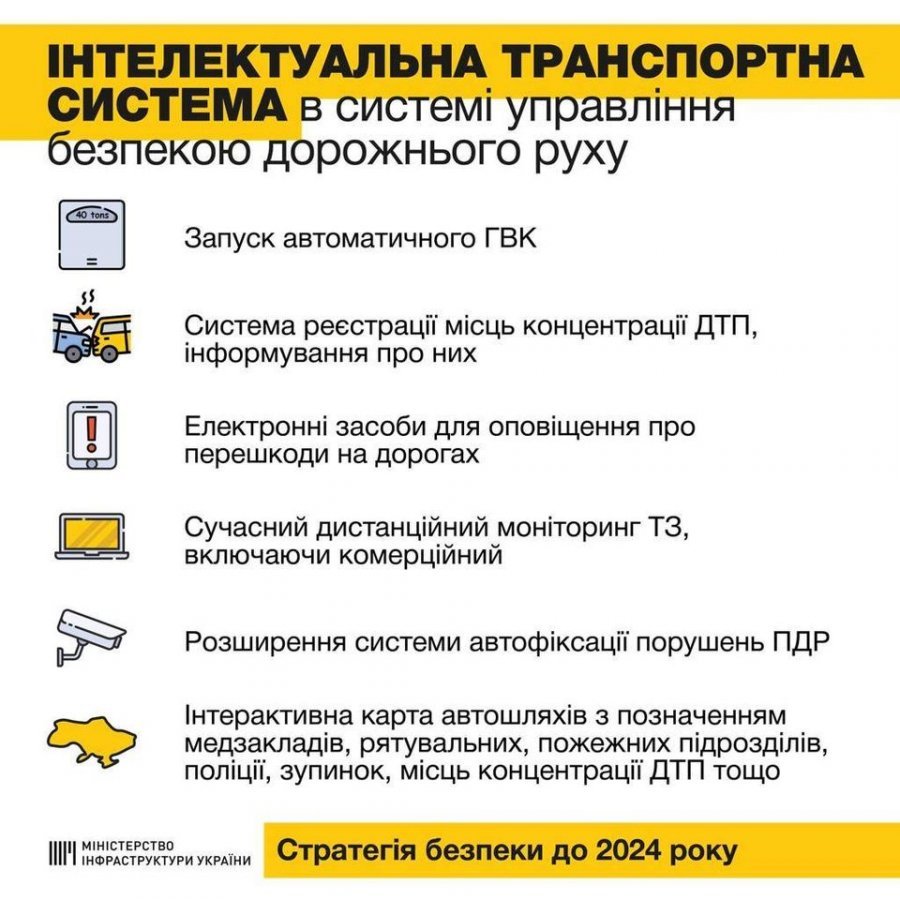 ІНТЕЛЕКТУАЛЬНА ТРАНСПОРТНА СИСТЕМА в системі управління безпекою дорожнього руху

40 tons

Запуск автоматичного ГВК

Система реєстрації місць концентрації ДТП, інформування про них

Електронні засоби для оповіщення про перешкоди на дорогах

Сучасний дистанційний моніторинг ТЗ, включаючи комерційний

Розширення системи автофіксації порушень ПДР

Інтерактивна карта автошляхів з позначенням медзакладів, рятувальних, пожежних підрозділів, поліції, зупинок, місць концентрації ДТП тощо

МІНІСТЕРСТВО ІНФРАСТРУКТУРИ УКРАЇНИ

Стратегія безпеки до 2024 року